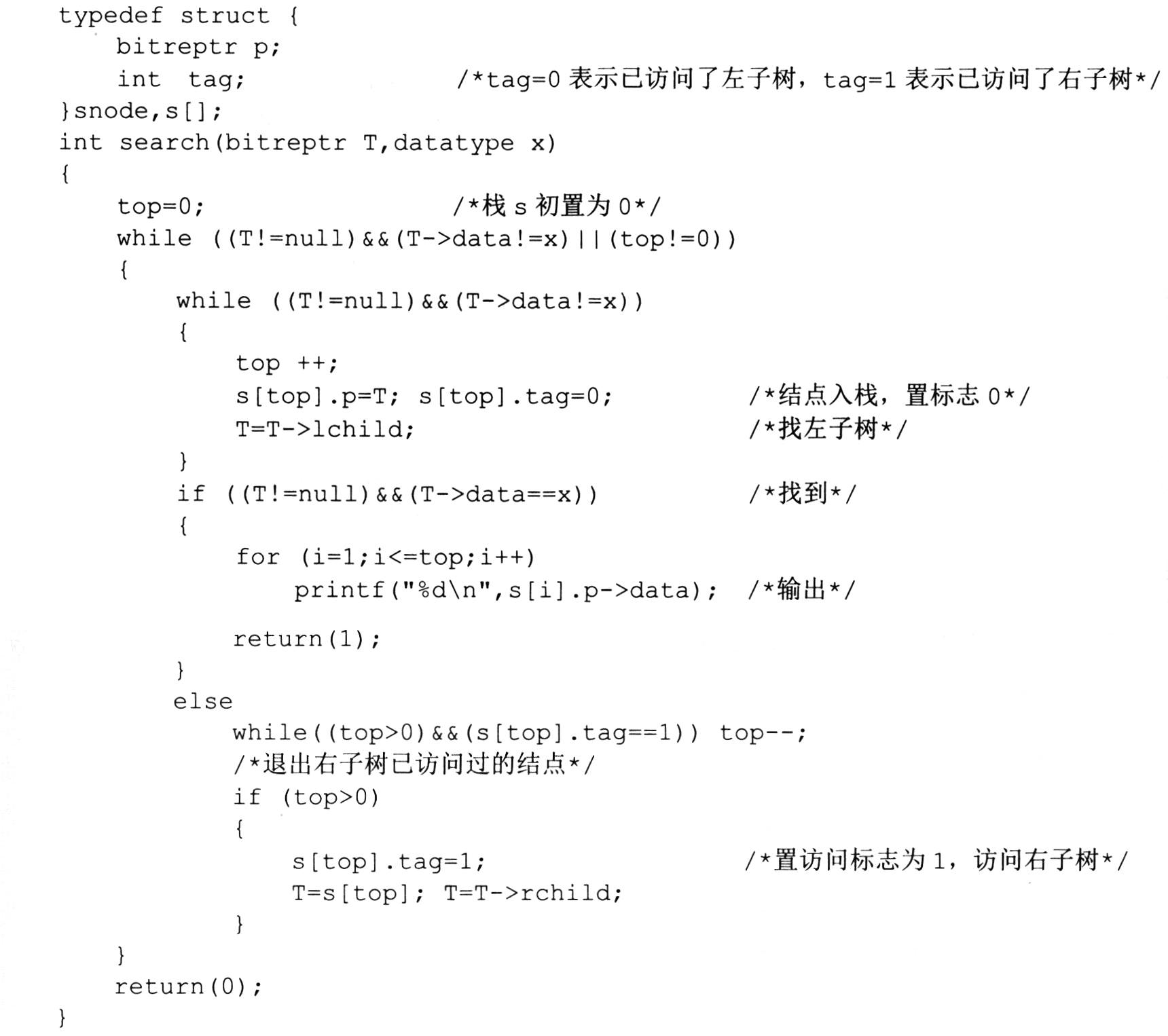 typedef struct {
    bitreptr p;
    int  tag;              /*tag=0表示已访问了左子树，tag=1表示已访问了右子树*/
}snode,s[];
int search(bitreptr T,datatype x)
{
    top=0;              /*栈s初置为0*/
    while ((T!=null)&&(T->data!=x)||(top!=0))
    {
        while ((T!=null)&&(T->data!=x))
        {
            top ++;
            s[top].p=T; s[top].tag=0;          /*结点入栈，置标志0*/
            T=T->lchild;                       /*找左子树*/
        }
        if ((T!=null)&&(T->data==x))           /*找到*/
        {
            for (i=1;i<=top;i++)
                printf("%d\n",s[i].p->data);   /*输出*/
            return(1);
        }
        else
            while((top>0)&&(s[top].tag==1)) top--;
            /*退出右子树已访问过的结点*/
            if (top>0)
            {
                s[top].tag=1;                  /*置访问标志为1，访问右子树*/
                T=s[top]; T=T->rchild;
            }
    }
    return(0);
}